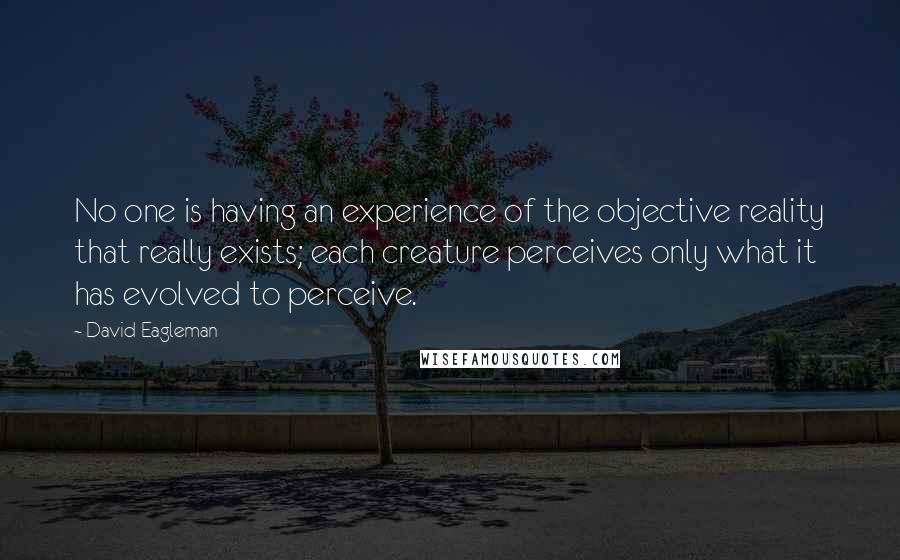 No one is having an experience of the objective reality that really exists; each creature perceives only what it has evolved to perceive.

- David Eagleman

WISEFAMOUSQUOTES.COM